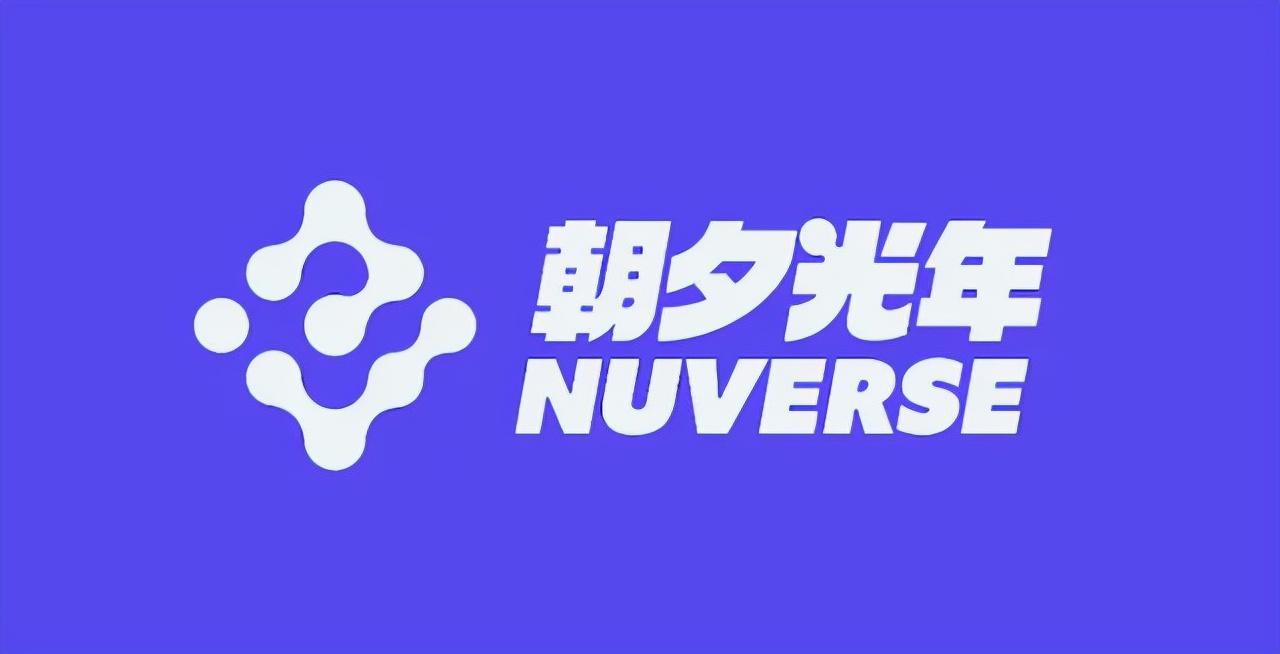 朝夕光年
NUVERSE